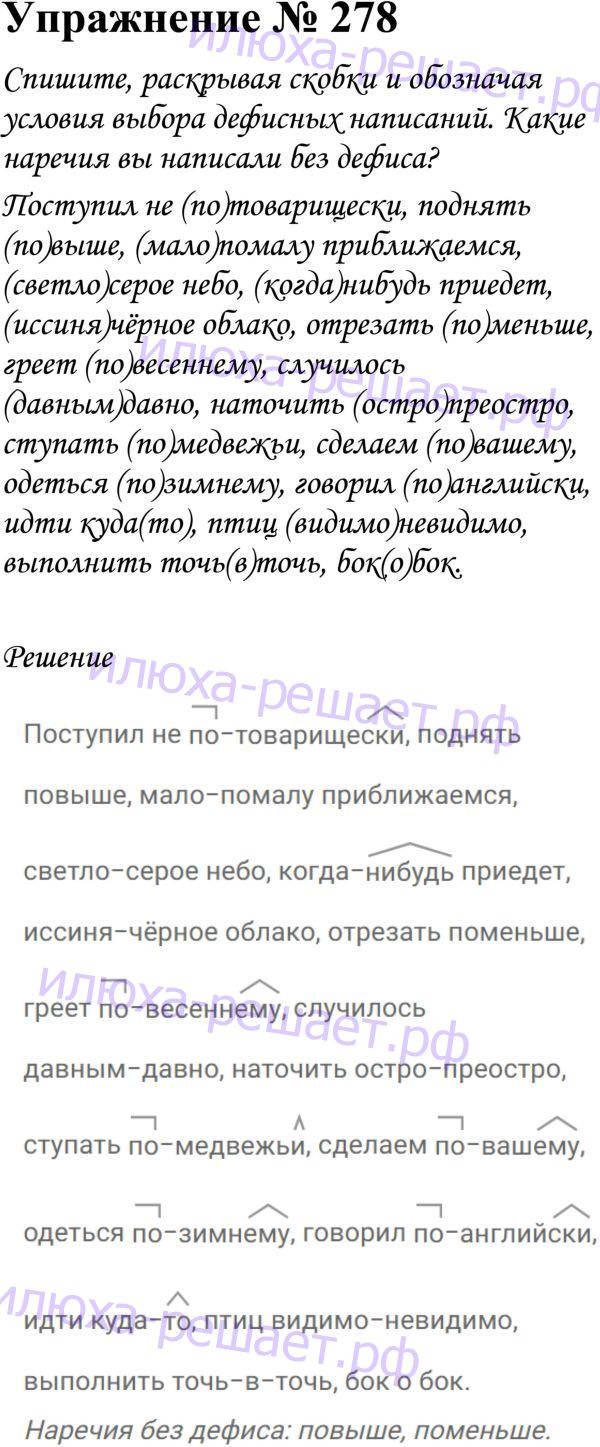 Упражнение № 278

Спишите, раскрывая скобки и обозначая условия выбора дефисных написаний. Какие наречия вы написали без дефиса?

Поступил не (по)товарищески, поднять (по)выше, (мало)помалу приближаемся, (светло)серое небо, (когда)нибудь приедет, (иссиня)чёрное облако, отрезать (по)меньше, греет (по)весеннему, случилось (давным)давно, наточить (остро)преостро, ступать (по)медвежьи, сделаем (по)вашему, одеться (по)зимнему, говорил (по)английски, идти куда(то), птиц (видимо)невидимо, выполнить точь(в)точь, бок(о)бок.

Решение

Поступил не по-товарищески, поднять повыше, мало-помалу приближаемся, светло-серое небо, когда-нибудь приедет, иссиня-чёрное облако, отрезать поменьше, греет по-весеннему, случилось давным-давно, наточить остро-преостро, ступать по-медвежьи, сделаем по-вашему, одеться по-зимнему, говорил по-английски, идти куда-то, птиц видимо-невидимо, выполнить точь-в-точь, бок о бок.

Наречия без дефиса: повыше, поменьше.

илюха-решает.рф